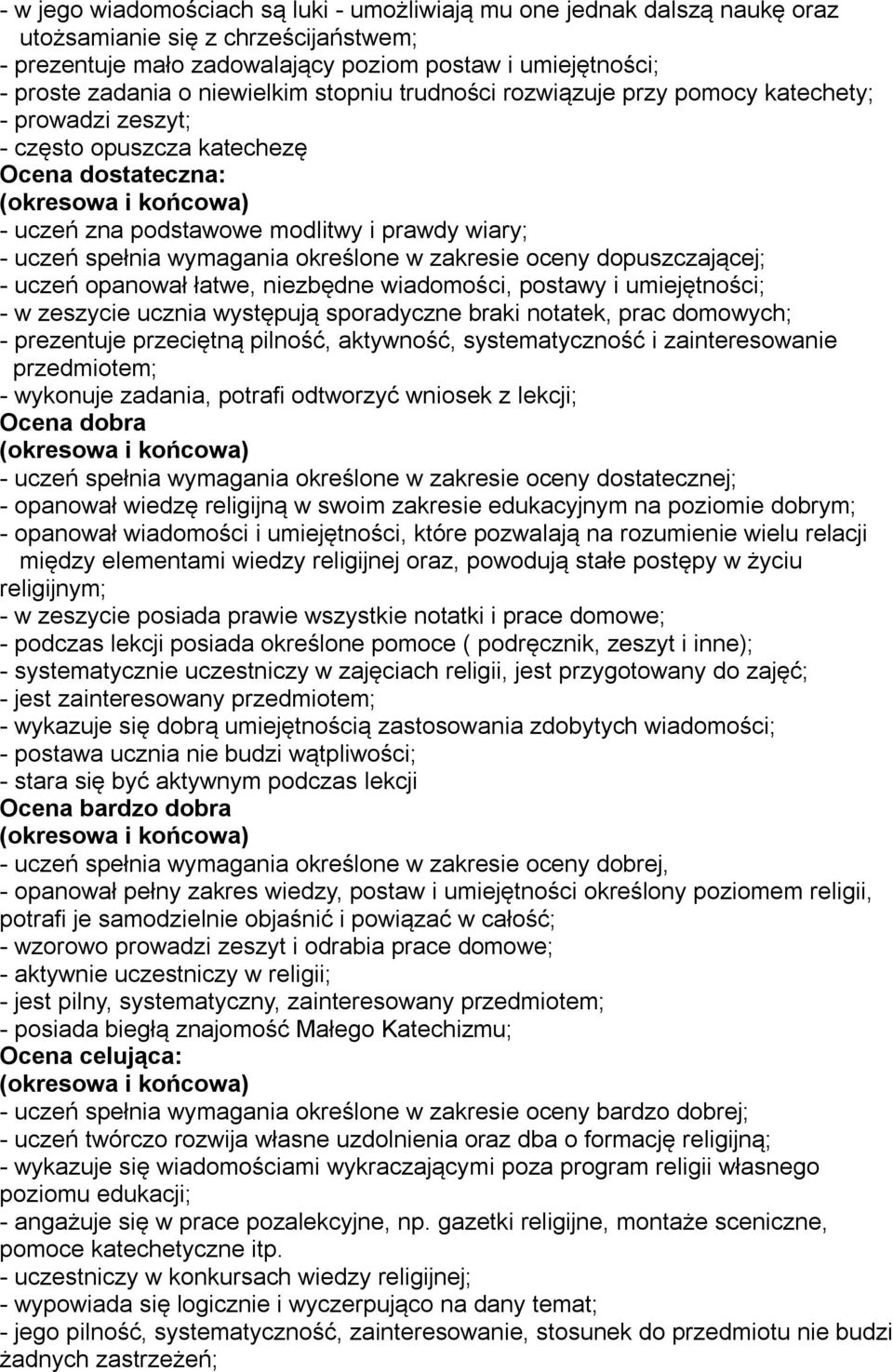 - w jego wiadomościach są luki - umożliwiają mu one jednak dalszą naukę oraz utożsamianie się z chrześcijaństwem;
- prezentuje mało zadowalający poziom postaw i umiejętności;
- proste zadania o niewielkim stopniu trudności rozwiązuje przy pomocy katechety;
- prowadzi zeszyt;
- często opuszcza katechezę
Ocena dostateczna:
(okresowa i końcowa)
- uczeń zna podstawowe modlitwy i prawdy wiary;
- uczeń spełnia wymagania określone w zakresie oceny dopuszczającej;
- uczeń opanował łatwe, niezbędne wiadomości, postawy i umiejętności;
- w zeszycie ucznia występują sporadyczne braki notatek, prac domowych;
- prezentuje przeciętną pilność, aktywność, systematyczność i zainteresowanie przedmiotem;
- wykonuje zadania, potrafi odtworzyć wniosek z lekcji;
Ocena dobra
(okresowa i końcowa)
- uczeń spełnia wymagania określone w zakresie oceny dostatecznej;
- opanował wiedzę religijną w swoim zakresie edukacyjnym na poziomie dobrym;
- opanował wiadomości i umiejętności, które pozwalają na rozumienie wielu relacji między elementami wiedzy religijnej oraz, powodują stałe postępy w życiu religijnym;
- w zeszycie posiada prawie wszystkie notatki i prace domowe;
- podczas lekcji posiada określone pomoce ( podręcznik, zeszyt i inne);
- systematycznie uczestniczy w zajęciach religii, jest przygotowany do zajęć;
- jest zainteresowany przedmiotem;
- wykazuje się dobrą umiejętnością zastosowania zdobytych wiadomości;
- postawa ucznia nie budzi wątpliwości;
- stara się być aktywnym podczas lekcji
Ocena bardzo dobra
(okresowa i końcowa)
- uczeń spełnia wymagania określone w zakresie oceny dobrej,
- opanował pełny zakres wiedzy, postaw i umiejętności określony poziomem religii, potrafi je samodzielnie objaśnić i powiązać w całość;
- wzorowo prowadzi zeszyt i odrabia prace domowe;
- aktywnie uczestniczy w religii;
- jest pilny, systematyczny, zainteresowany przedmiotem;
- posiada biegłą znajomość Małego Katechizmu;
Ocena celująca:
(okresowa i końcowa)
- uczeń spełnia wymagania określone w zakresie oceny bardzo dobrej;
- uczeń twórczo rozwija własne uzdolnienia oraz dba o formację religijną;
- wykazuje się wiadomościami wykraczającymi poza program religii własnego poziomu edukacji;
- angażuje się w prace pozalekcyjne, np. gazetki religijne, montaże sceniczne, pomoce katechetyczne itp.
- uczestniczy w konkursach wiedzy religijnej;
- wypowiada się logicznie i wyczerpująco na dany temat;
- jego pilność, systematyczność, zainteresowanie, stosunek do przedmiotu nie budzi żadnych zastrzeżeń;